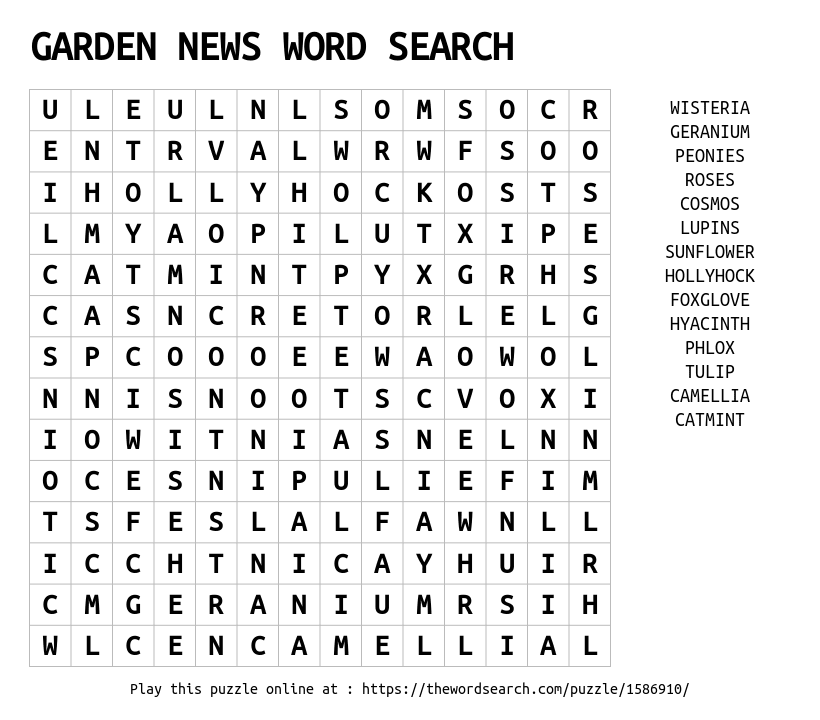 GARDEN NEWS WORD SEARCH

| U | L | E | U | L | N | L | S | O | M | S | O | C | R |
|---|---|---|---|---|---|---|---|---|---|---|---|---|---|
| E | N | T | R | V | A | L | W | R | W | F | S | O | O |
| I | H | O | L | L | Y | H | O | C | K | O | S | T | S |
| L | M | Y | A | O | P | I | L | U | T | X | I | P | E |
| C | A | T | M | I | N | T | P | Y | X | G | R | H | S |
| C | A | S | N | C | R | E | T | O | R | L | E | L | G |
| S | P | C | O | O | O | E | E | W | A | O | W | O | L |
| N | N | I | S | N | O | O | T | S | C | V | O | X | I |
| I | O | W | I | T | N | I | A | S | N | E | L | N | N |
| O | C | E | S | N | I | P | U | L | I | E | F | I | M |
| T | S | F | E | S | L | A | L | F | A | W | N | L | L |
| I | C | C | H | T | N | I | C | A | Y | H | U | I | R |
| C | M | G | E | R | A | N | I | U | M | R | S | I | H |
| W | L | C | E | N | C | A | M | E | L | L | I | A | L |

WISTERIA
GERANIUM
PEONIES
ROSES
COSMOS
LUPINS
SUNFLOWER
HOLLYHOCK
FOXGLOVE
HYACINTH
PHLOX
TULIP
CAMELLIA
CATMINT

Play this puzzle online at : https://thewordsearch.com/puzzle/1586910/